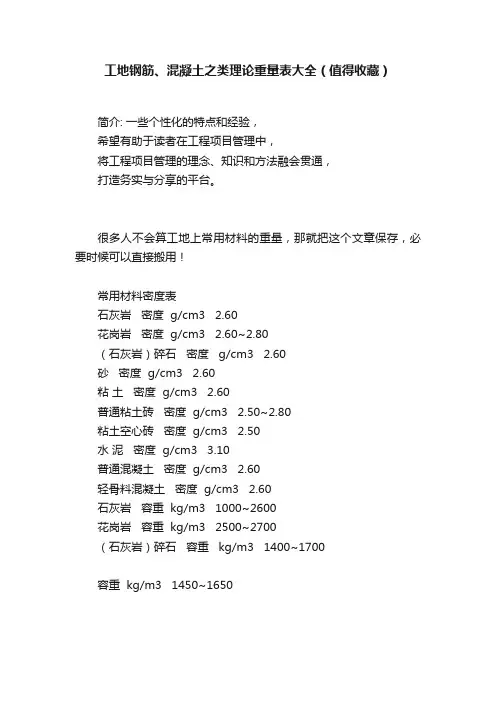 工地钢筋、混凝土之类理论重量表大全（值得收藏）

简介: 一些个性化的特点和经验，
希望有助于读者在工程项目管理中，
将工程项目管理的理念、知识和方法融会贯通，
打造务实与分享的平台。

很多人不会算工地上常用材料的重量，那就把这个文章保存，必要时候可以直接搬用！

常用材料密度表
石灰岩　密度 g/cm3　2.60
花岗岩　密度 g/cm3　2.60~2.80
（石灰岩）碎石　密度　g/cm3　2.60
砂　密度 g/cm3　2.60
粘 土　密度 g/cm3　2.60
普通粘土砖　密度 g/cm3　2.50~2.80
粘土空心砖　密度 g/cm3　2.50
水 泥　密度 g/cm3　3.10
普通混凝土　密度 g/cm3　2.60
轻骨料混凝土　密度 g/cm3　2.60
石灰岩　容重 kg/m3　1000~2600
花岗岩　容重 kg/m3　2500~2700
（石灰岩）碎石　容重　kg/m3　1400~1700

容重 kg/m3　1450~1650